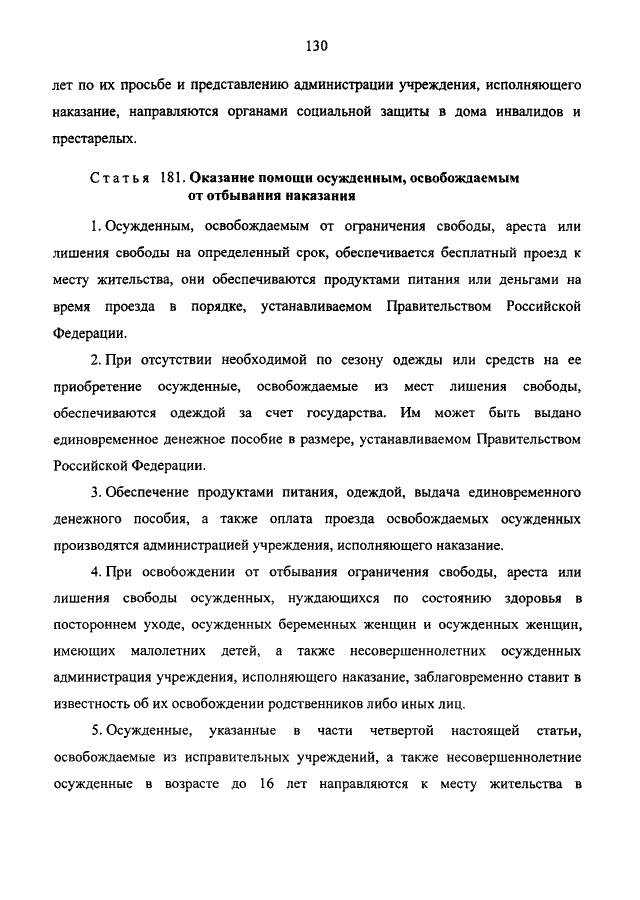 130

лет по их просьбе и представлению администрации учреждения, исполняющего наказание, направляются органами социальной защиты в дома инвалидов и престарелых.

Статья 181. Оказание помощи осужденным, освобождаемым от отбывания наказания

1. Осужденным, освобождаемым от ограничения свободы, ареста или лишения свободы на определенный срок, обеспечивается бесплатный проезд к месту жительства, они обеспечиваются продуктами питания или деньгами на время проезда в порядке, устанавливаемом Правительством Российской Федерации.

2. При отсутствии необходимой по сезону одежды или средств на ее приобретение осужденные, освобождаемые из мест лишения свободы, обеспечиваются одеждой за счет государства. Им может быть выдано единовременное денежное пособие в размере, устанавливаемом Правительством Российской Федерации.

3. Обеспечение продуктами питания, одеждой, выдача единовременного денежного пособия, а также оплата проезда освобождаемых осужденных производятся администрацией учреждения, исполняющего наказание.

4. При освобождении от отбывания ограничения свободы, ареста или лишения свободы осужденных, нуждающихся по состоянию здоровья в постороннем уходе, осужденных беременных женщин и осужденных женщин, имеющих малолетних детей, а также несовершеннолетних осужденных администрация учреждения, исполняющего наказание, заблаговременно ставит в известность об их освобождении родственников либо иных лиц.

5. Осужденные, указанные в части четвертой настоящей статьи, освобождаемые из исправительных учреждений, а также несовершеннолетние осужденные в возрасте до 16 лет направляются к месту жительства в